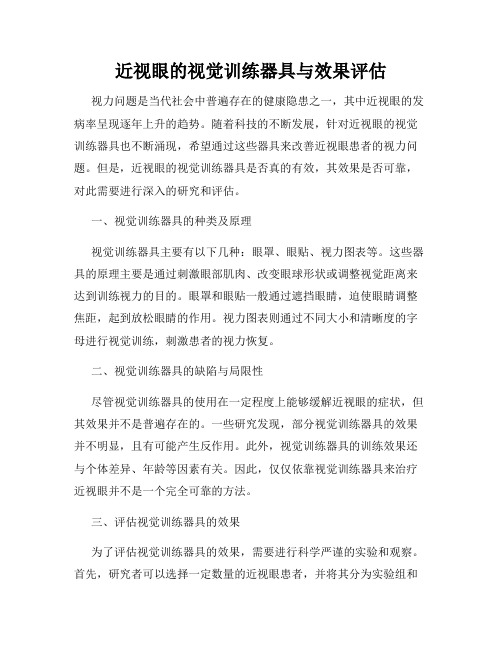 近视眼的视觉训练器具与效果评估

视力问题是当代社会中普遍存在的健康隐患之一，其中近视眼的发病率呈现逐年上升的趋势。随着科技的不断发展，针对近视眼的视觉训练器具也不断涌现，希望通过这些器具来改善近视眼患者的视力问题。但是，近视眼的视觉训练器具是否真的有效，其效果是否可靠，对此需要进行深入的研究和评估。

一、视觉训练器具的种类及原理

视觉训练器具主要有以下几种：眼罩、眼贴、视力图表等。这些器具的原理主要是通过刺激眼部肌肉、改变眼球形状或调整视觉距离来达到训练视力的目的。眼罩和眼贴一般通过遮挡眼睛，迫使眼睛调整焦距，起到放松眼睛的作用。视力图表则通过不同大小和清晰度的字母进行视觉训练，刺激患者的视力恢复。

二、视觉训练器具的缺陷与局限性

尽管视觉训练器具的使用在一定程度上能够缓解近视眼的症状，但其效果并不是普遍存在的。一些研究发现，部分视觉训练器具的效果并不明显，且有可能产生反作用。此外，视觉训练器具的训练效果还与个体差异、年龄等因素有关。因此，仅仅依靠视觉训练器具来治疗近视眼并不是一个完全可靠的方法。

三、评估视觉训练器具的效果

为了评估视觉训练器具的效果，需要进行科学严谨的实验和观察。首先，研究者可以选择一定数量的近视眼患者，并将其分为实验组和